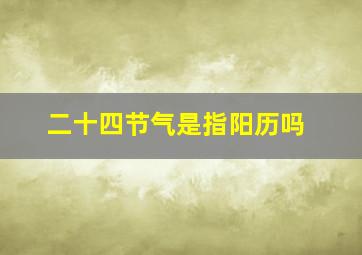 二十四节气是指阳历吗